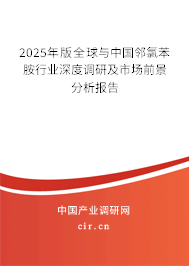 2025年版全球与中国邻氯苯胺行业深度调研及市场前景分析报告

中国产业调研网

cir.cn